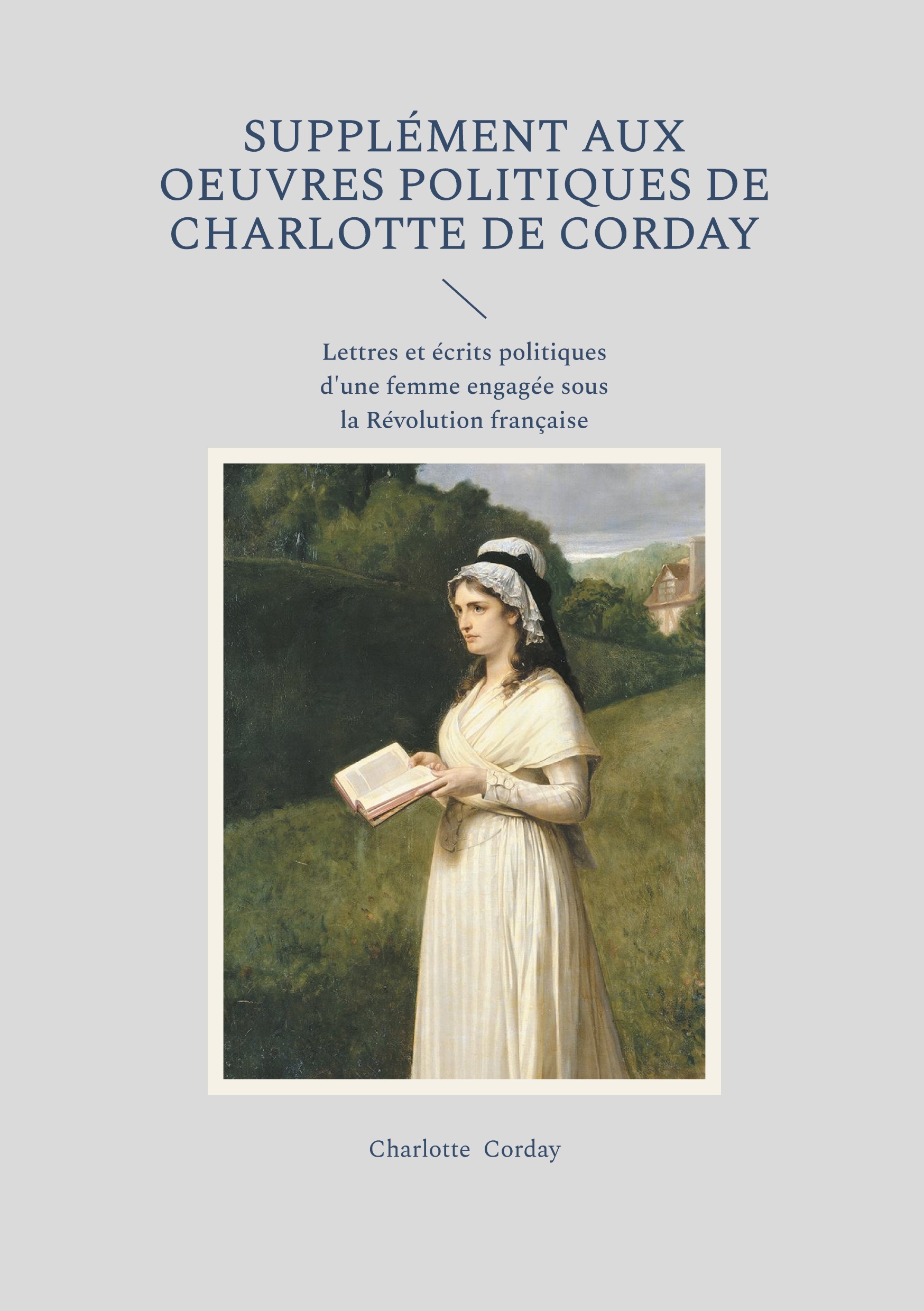 SUPPLÉMENT AUX OEUVRES POLITIQUES DE CHARLOTTE DE CORDAY

Lettres et écrits politiques d'une femme engagée sous la Révolution française

Charlotte Corday